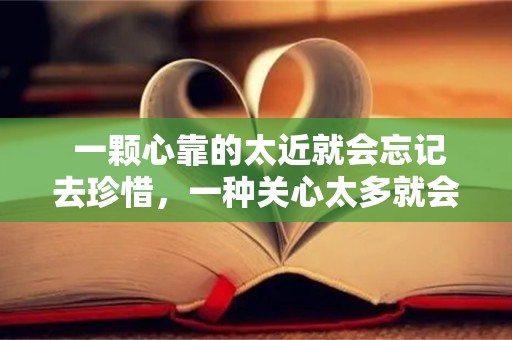 一颗心靠的太近就会忘记去珍惜，一种关心太多就会